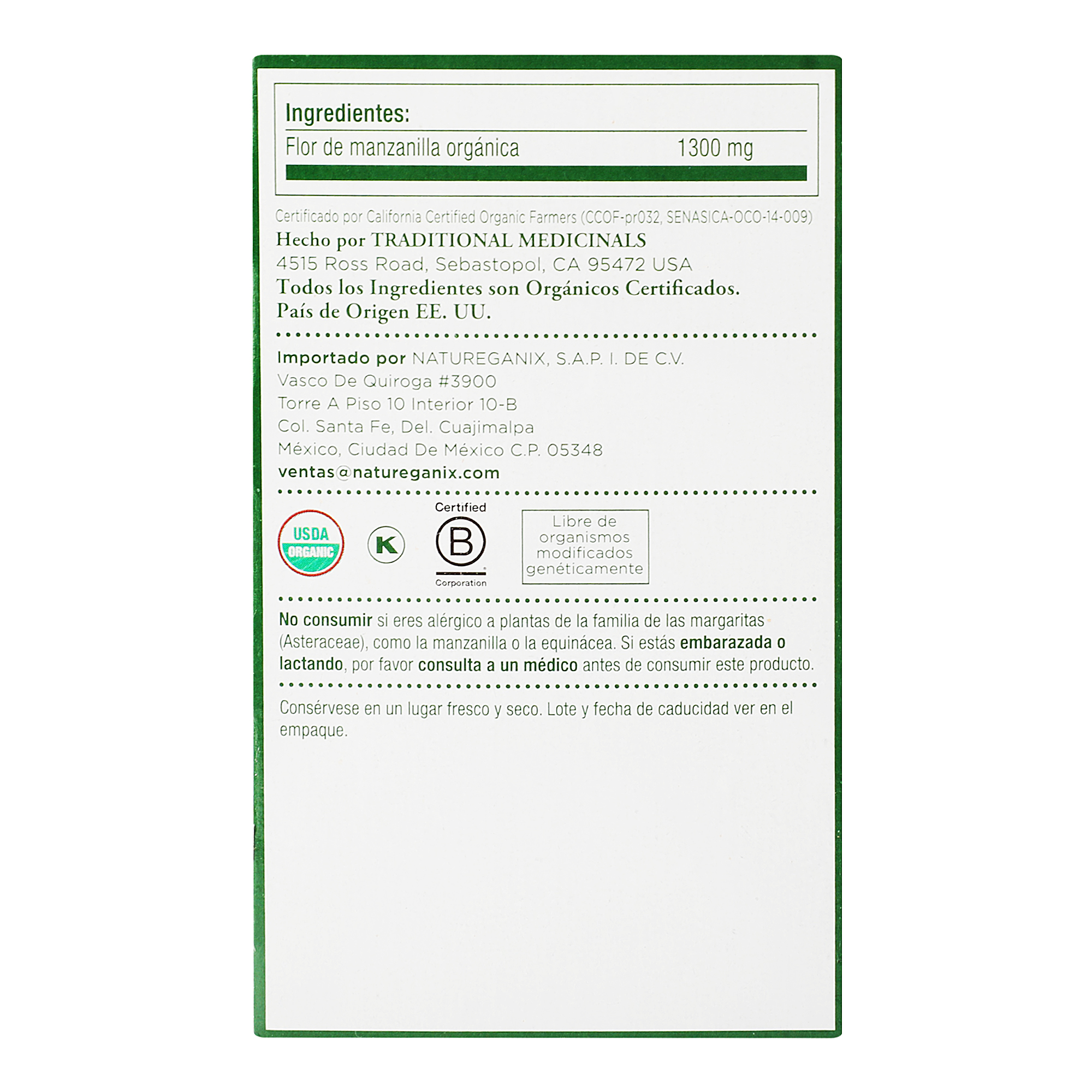 Ingredientes:

Flor de manzanilla orgánica 1300 mg

Certificado por California Certified Organic Farmers (CCOF-pr032, SENASICA-OCO-14-009)

Hecho por TRADITIONAL MEDICINALS
4515 Ross Road, Sebastopol, CA 95472 USA
Todos los Ingredientes son Orgánicos Certificados.
País de Origen EE. UU.

Importado por NATUREGANIX, S.A.P. I. DE C.V.
Vasco De Quiroga #3900
Torre A Piso 10 Interior 10-B
Col. Santa Fe, Del. Cuajimalpa
México, Ciudad De México C.P. 05348
ventas@natureganix.com

USDA ORGANIC

K

Certified B Corporation

Libre de organismos modificados genéticamente

No consumir si eres alérgico a plantas de la familia de las margaritas (Asteraceae), como la manzanilla o la equinácea. Si estás embarazada o lactando, por favor consulta a un médico antes de consumir este producto.

Consérvese en un lugar fresco y seco. Lote y fecha de caducidad ver en el empaque.